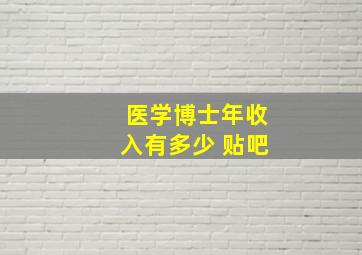 医学博士年收入有多少 贴吧